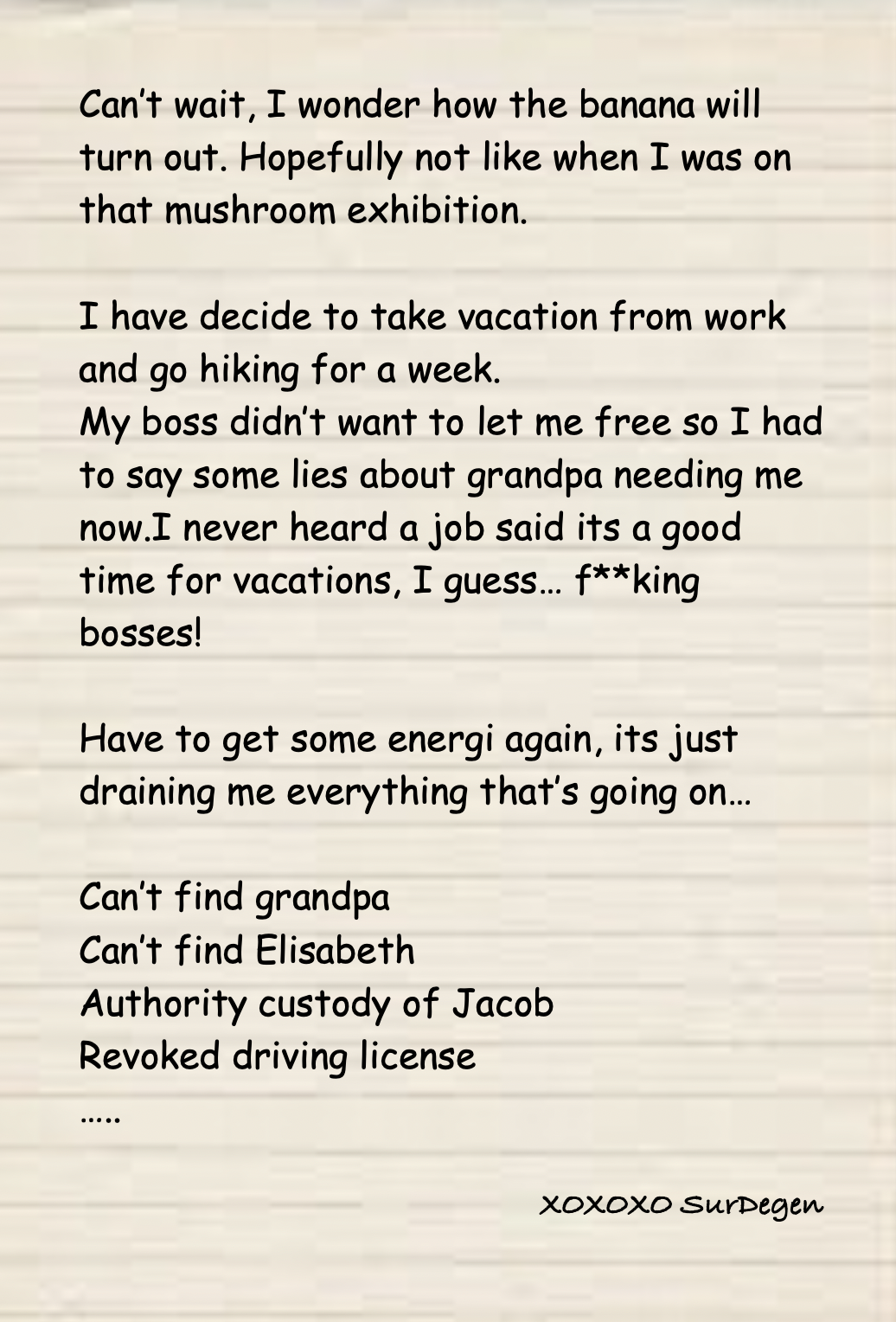 Can't wait, I wonder how the banana will turn out. Hopefully not like when I was on that mushroom exhibition.

I have decide to take vacation from work and go hiking for a week.
My boss didn't want to let me free so I had to say some lies about grandpa needing me now.I never heard a job said its a good time for vacations, I guess… f**king bosses!

Have to get some energi again, its just draining me everything that's going on…

Can't find grandpa
Can't find Elisabeth
Authority custody of Jacob
Revoked driving license
…..

XOXOXO SurDegen